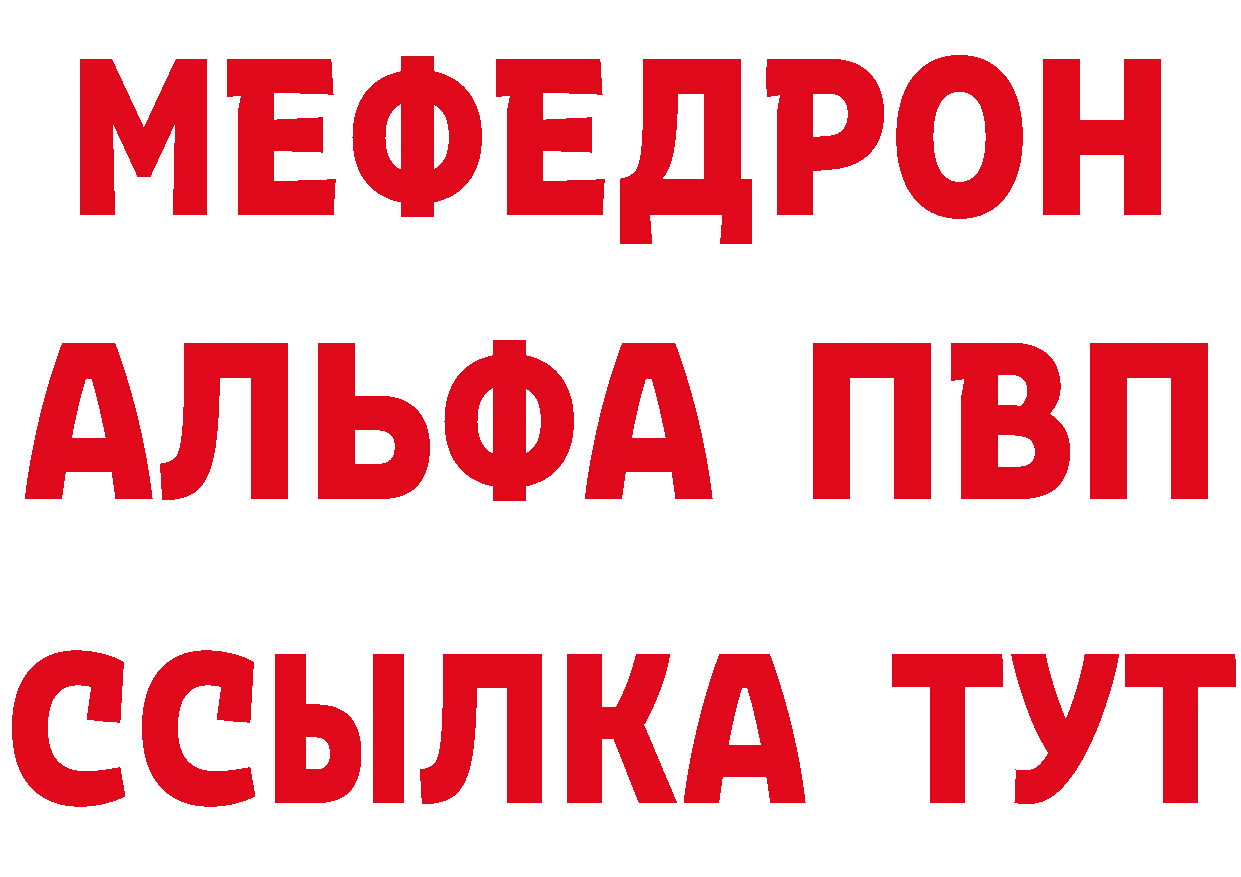 МЕФЕДРОН
АЛЬФА ПВП
ССЫЛКА ТУТ